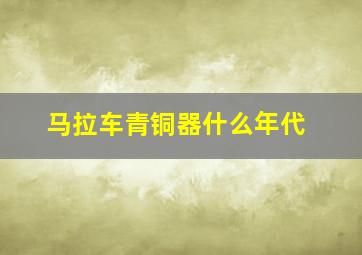 马拉车青铜器什么年代